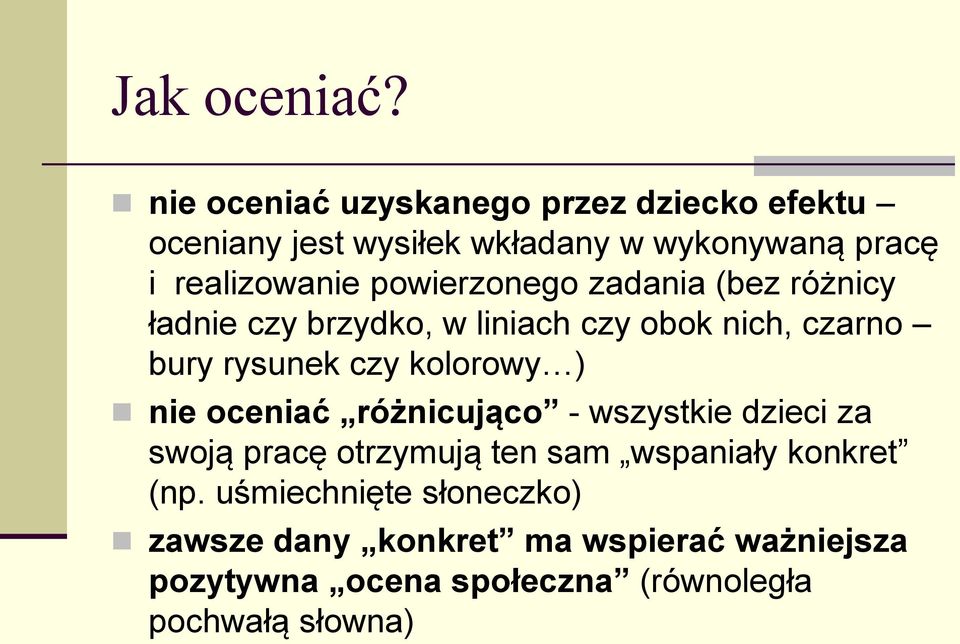 Jak oceniać?

nie oceniać uzyskanego przez dziecko efektu – oceniany jest wysiłek wkładany w wykonywaną pracę i realizowanie powierzonego zadania (bez różnicy ładnie czy brzydko, w liniach czy obok nich, czarno – bury rysunek czy kolorowy…)

nie oceniać „różnicująco” - wszystkie dzieci za swoją pracę otrzymują ten sam „wspaniały konkret” (np. uśmiechnięte słoneczko)

zawsze dany „konkret” ma wspierać ważniejsza pozytywna „ocena społeczna” (równoległa pochwałą słowna)